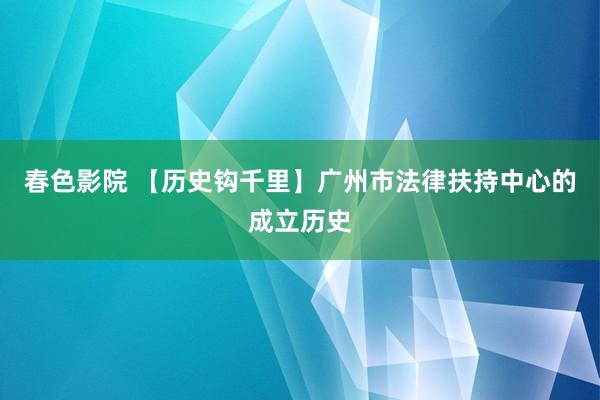 春色影院 【历史钩千里】广州市法律扶持中心的成立历史